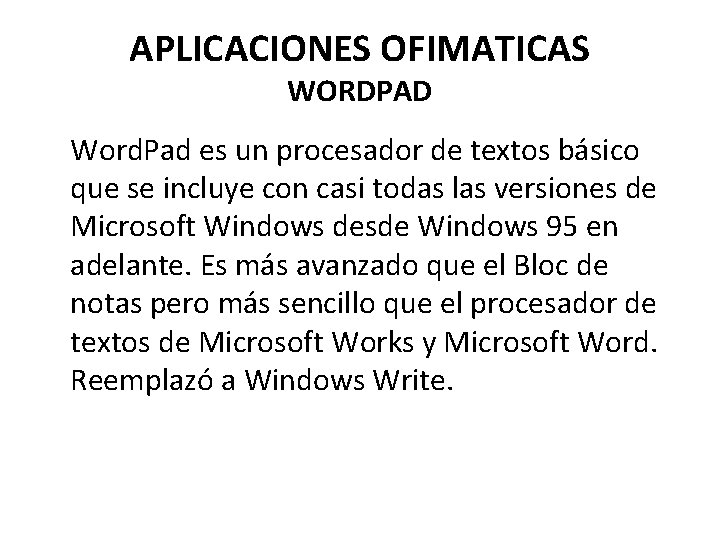 APLICACIONES OFIMATICAS
WORDPAD

WordPad es un procesador de textos básico que se incluye con casi todas las versiones de Microsoft Windows desde Windows 95 en adelante. Es más avanzado que el Bloc de notas pero más sencillo que el procesador de textos de Microsoft Works y Microsoft Word. Reemplazó a Windows Write.